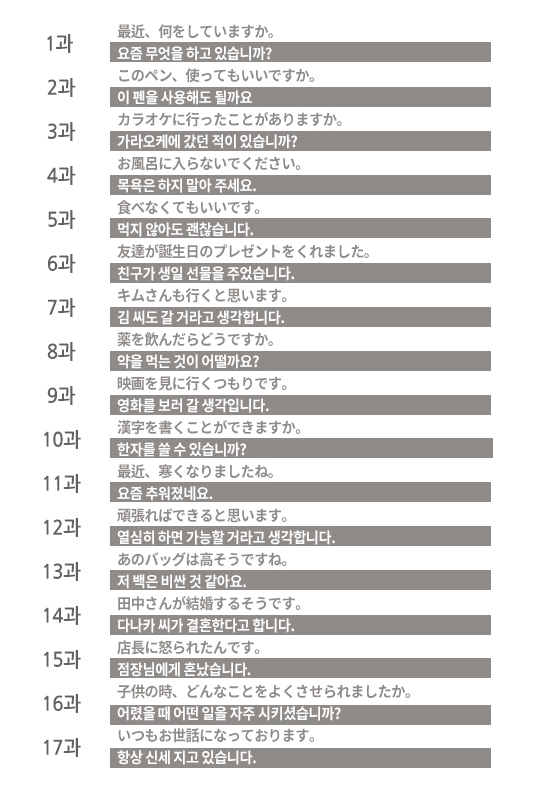 1과
最近、何をしていますか。
요즘 무엇을 하고 있습니까?

2과
このペン、使ってもいいですか。
이 펜을 사용해도 될까요

3과
カラオケに行ったことがありますか。
가라오케에 갔던 적이 있습니까?

4과
お風呂に入らないでください。
목욕은 하지 말아 주세요.

5과
食べなくてもいいです。
먹지 않아도 괜찮습니다.

6과
友達が誕生日のプレゼントをくれました。
친구가 생일 선물을 주었습니다.

7과
キムさんも行くと思います。
김 씨도 갈 거라고 생각합니다.

8과
薬を飲んだらどうですか。
약을 먹는 것이 어떨까요?

9과
映画を見に行くつもりです。
영화를 보러 갈 생각입니다.

10과
漢字を書くことができますか。
한자를 쓸 수 있습니까?

11과
最近、寒くなりましたね。
요즘 추워졌네요.

12과
頑張ればできると思います。
열심히 하면 가능할 거라고 생각합니다.

13과
あのバッグは高そうですね。
저 백은 비싼 것 같아요.

14과
田中さんが結婚するそうです。
다나카 씨가 결혼한다고 합니다.

15과
店長に怒られたんです。
점장님에게 혼났습니다.

16과
子供の時、どんなことをよくさせられましたか。
어렸을 때 어떤 일을 자주 시키셨습니까?

17과
いつもお世話になっております。
항상 신세 지고 있습니다.